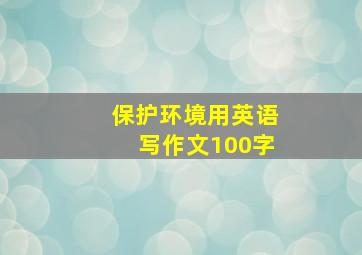 保护环境用英语写作文100字